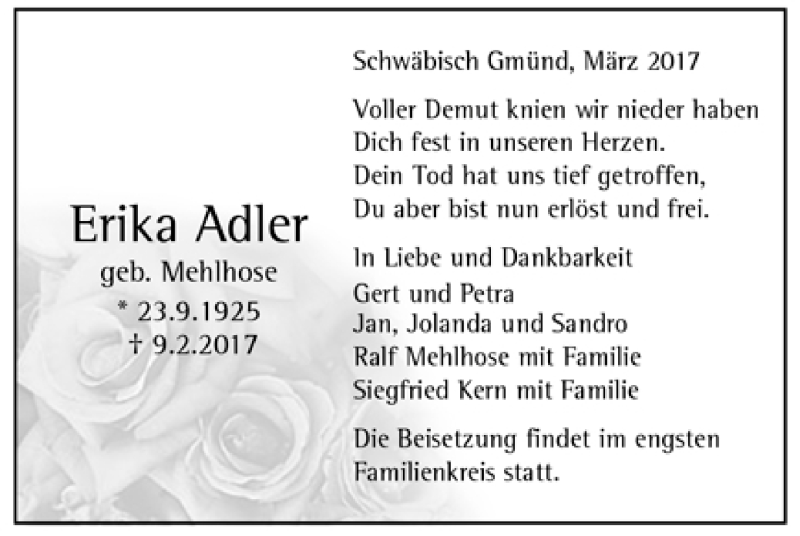 Erika Adler
geb. Mehlhose
* 23.9.1925
† 9.2.2017

Schwäbisch Gmünd, März 2017

Voller Demut knien wir nieder haben
Dich fest in unseren Herzen.
Dein Tod hat uns tief getroffen,
Du aber bist nun erlöst und frei.

In Liebe und Dankbarkeit
Gert und Petra
Jan, Jolanda und Sandro
Ralf Mehlhose mit Familie
Siegfried Kern mit Familie

Die Beisetzung findet im engsten Familienkreis statt.